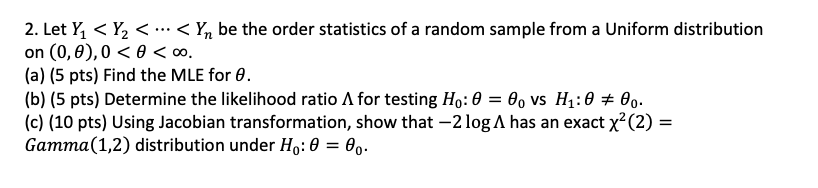 2. Let $Y_1 < Y_2 < \cdots < Y_n$ be the order statistics of a random sample from a Uniform distribution on $(0, \theta), 0 < \theta < \infty$.
(a) (5 pts) Find the MLE for $\theta$.
(b) (5 pts) Determine the likelihood ratio $\Lambda$ for testing $H_0: \theta = \theta_0$ vs $H_1: \theta \neq \theta_0$.
(c) (10 pts) Using Jacobian transformation, show that $-2 \log \Lambda$ has an exact $\chi^2(2) = Gamma(1,2)$ distribution under $H_0: \theta = \theta_0$.